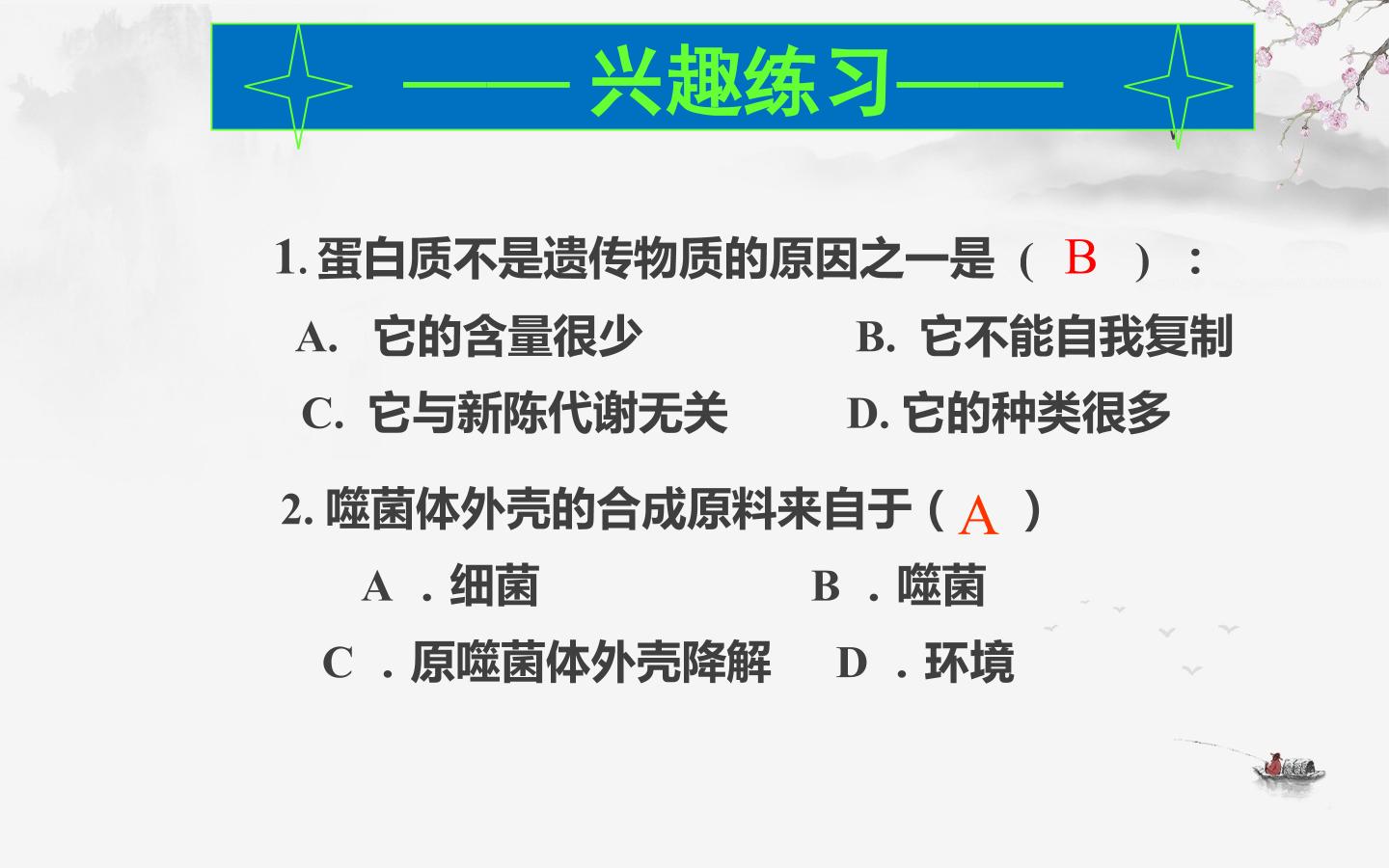 ——兴趣练习——

1.蛋白质不是遗传物质的原因之一是（B）：

A.它的含量很少 B.它不能自我复制

C.它与新陈代谢无关 D.它的种类很多

2.噬菌体外壳的合成原料来自于（A）

A.细菌 B.噬菌

C.原噬菌体外壳降解 D.环境